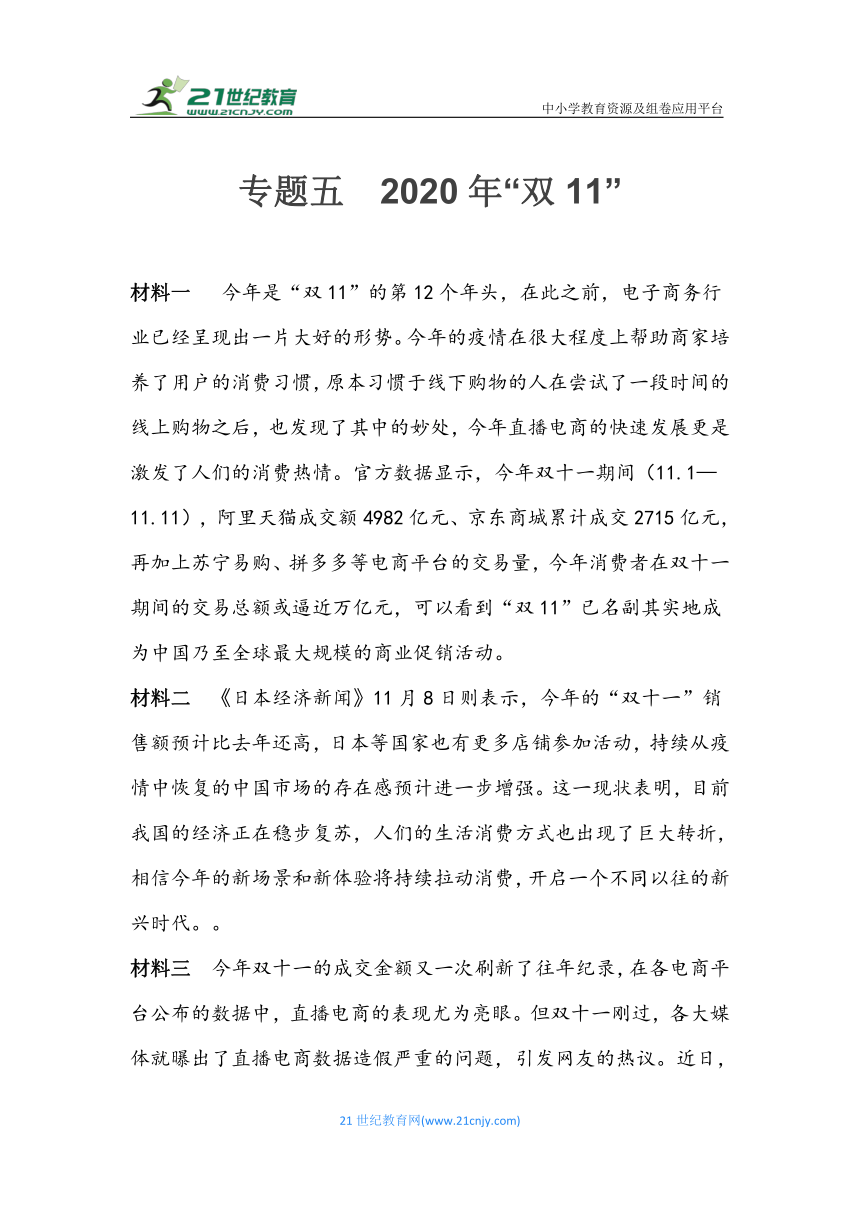 21世纪教育
www.21cnjy.com
中小学教育资源及组卷应用平台

专题五　2020年“双11”

材料一　今年是“双11”的第12个年头，在此之前，电子商务行业已经呈现出一片大好的形势。今年的疫情在很大程度上帮助商家培养了用户的消费习惯，原本习惯于线下购物的人在尝试了一段时间的线上购物之后，也发现了其中的妙处，今年直播电商的快速发展更是激发了人们的消费热情。官方数据显示，今年双十一期间（11.1—11.11），阿里天猫成交额4982亿元、京东商城累计成交2715亿元，再加上苏宁易购、拼多多等电商平台的交易量，今年消费者在双十一期间的交易总额或逼近万亿元，可以看到“双11”已名副其实地成为中国乃至全球最大规模的商业促销活动。

材料二　《日本经济新闻》11月8日则表示，今年的“双十一”销售额预计比去年还高，日本等国家也有更多店铺参加活动，持续从疫情中恢复的中国市场的存在感预计进一步增强。这一现状表明，目前我国的经济正在稳步复苏，人们的生活消费方式也出现了巨大转折，相信今年的新场景和新体验将持续拉动消费，开启一个不同以往的新兴时代。。

材料三　今年双十一的成交金额又一次刷新了往年纪录，在各电商平台公布的数据中，直播电商的表现尤为亮眼。但双十一刚过，各大媒体就曝出了直播电商数据造假严重的问题，引发网友的热议。近日，

21世纪教育网(www.21cnjy.com)